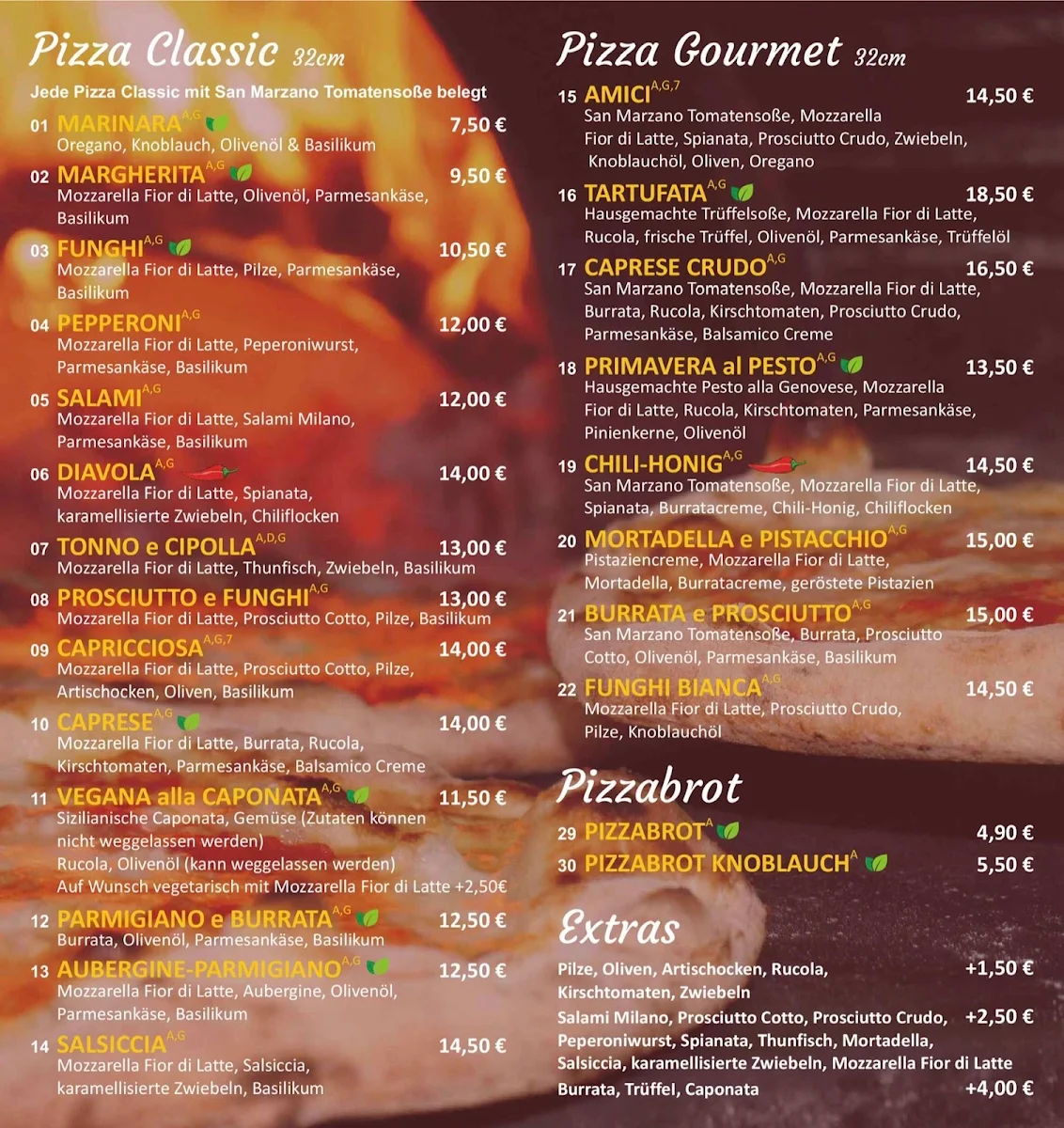 Pizza Classic 32cm

Jede Pizza Classic mit San Marzano Tomatensoße belegt

01 MARINARA$^{A,G}$ 7,50 €
Oregano, Knoblauch, Olivenöl & Basilikum

02 MARGHERITA$^{A,G}$ 9,50 €
Mozzarella Fior di Latte, Olivenöl, Parmesankäse, Basilikum

03 FUNGHI$^{A,G}$ 10,50 €
Mozzarella Fior di Latte, Pilze, Parmesankäse, Basilikum

04 PEPPERONI$^{A,G}$ 12,00 €
Mozzarella Fior di Latte, Peperoniwurst, Parmesankäse, Basilikum

05 SALAMI$^{A,G}$ 12,00 €
Mozzarella Fior di Latte, Salami Milano, Parmesankäse, Basilikum

06 DIAVOLA$^{A,G}$ 14,00 €
Mozzarella Fior di Latte, Spianata, karamellisierte Zwiebeln, Chiliflocken

07 TONNO e CIPOLLA$^{A,D,G}$ 13,00 €
Mozzarella Fior di Latte, Thunfisch, Zwiebeln, Basilikum

08 PROSCIUTTO e FUNGHI$^{A,G}$ 13,00 €
Mozzarella Fior di Latte, Prosciutto Cotto, Pilze, Basilikum

09 CAPRICCIOSA$^{A,G,7}$ 14,00 €
Mozzarella Fior di Latte, Prosciutto Cotto, Pilze, Artischocken, Oliven, Basilikum

10 CAPRESE$^{A,G}$ 14,00 €
Mozzarella Fior di Latte, Burrata, Rucola, Kirschtomaten, Parmesankäse, Balsamico Creme

11 VEGANA alla CAPONATA$^{A,G}$ 11,50 €
Sizilianische Caponata, Gemüse (Zutaten können nicht weggelassen werden)
Rucola, Olivenöl (kann weggelassen werden)
Auf Wunsch vegetarisch mit Mozzarella Fior di Latte +2,50€

12 PARMIGIANO e BURRATA$^{A,G}$ 12,50 €
Burrata, Olivenöl, Parmesankäse, Basilikum

13 AUBERGINE-PARMIGIANO$^{A,G}$ 12,50 €
Mozzarella Fior di Latte, Aubergine, Olivenöl, Parmesankäse, Basilikum

14 SALSICCIA$^{A,G}$ 14,50 €
Mozzarella Fior di Latte, Salsiccia, karamellisierte Zwiebeln, Basilikum

Pizza Gourmet 32cm

15 AMICI$^{A,G,7}$ 14,50 €
San Marzano Tomatensoße, Mozzarella Fior di Latte, Spianata, Prosciutto Crudo, Zwiebeln, Knoblauchöl, Oliven, Oregano

16 TARTUFATA$^{A,G}$ 18,50 €
Hausgemachte Trüffelsoße, Mozzarella Fior di Latte, Rucola, frische Trüffel, Olivenöl, Parmesankäse, Trüffelöl

17 CAPRESE CRUDO$^{A,G}$ 16,50 €
San Marzano Tomatensoße, Mozzarella Fior di Latte, Burrata, Rucola, Kirschtomaten, Prosciutto Crudo, Parmesankäse, Balsamico Creme

18 PRIMAVERA al PESTO$^{A,G}$ 13,50 €
Hausgemachte Pesto alla Genovese, Mozzarella Fior di Latte, Rucola, Kirschtomaten, Parmesankäse, Pinienkerne, Olivenöl

19 CHILI-HONIG$^{A,G}$ 14,50 €
San Marzano Tomatensoße, Mozzarella Fior di Latte, Spianata, Burratacreme, Chili-Honig, Chiliflocken

20 MORTADELLA e PISTACCHIO$^{A,G}$ 15,00 €
Pistaziencreme, Mozzarella Fior di Latte, Mortadella, Burratacreme, geröstete Pistazien

21 BURRATA e PROSCIUTTO$^{A,G}$ 15,00 €
San Marzano Tomatensoße, Burrata, Prosciutto Cotto, Olivenöl, Parmesankäse, Basilikum

22 FUNGHI BIANCA$^{A,G}$ 14,50 €
Mozzarella Fior di Latte, Prosciutto Crudo, Pilze, Knoblauchöl

Pizzabrot

29 PIZZABROT$^{A}$ 4,90 €
30 PIZZABROT KNOBLAUCH$^{A}$ 5,50 €

Extras

Pilze, Oliven, Artischocken, Rucola, Kirschtomaten, Zwiebeln +1,50 €
Salami Milano, Prosciutto Cotto, Prosciutto Crudo, Peperoniwurst, Spianata, Thunfisch, Mortadella, Salsiccia, karamellisierte Zwiebeln, Mozzarella Fior di Latte +2,50 €
Burrata, Trüffel, Caponata +4,00 €